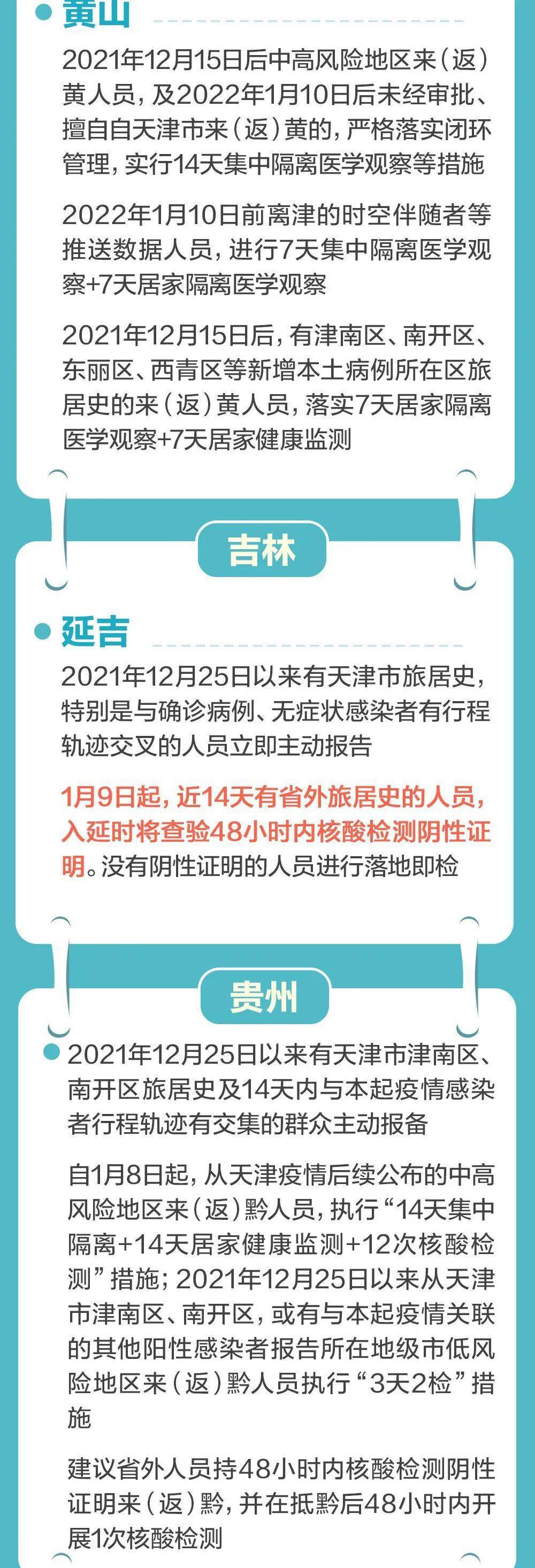 黄山

2021年12月15日后中高风险地区来（返）黄人员，及2022年1月10日后未经审批、擅自自天津市来（返）黄的，严格落实闭环管理，实行14天集中隔离医学观察等措施

2022年1月10日前离津的时空伴随者等推送数据人员，进行7天集中隔离医学观察+7天居家隔离医学观察

2021年12月15日后，有津南区、南开区、东丽区、西青区等新增本土病例所在区旅居史的来（返）黄人员，落实7天居家隔离医学观察+7天居家健康监测

吉林

延吉

2021年12月25日以来有天津市旅居史，特别是与确诊病例、无症状感染者有行程轨迹交叉的人员立即主动报告

1月9日起，近14天有省外旅居史的人员，入延时将查验48小时内核酸检测阴性证明。没有阴性证明的人员进行落地即检

贵州

2021年12月25日以来有天津市津南区、南开区旅居史及14天内与本起疫情感染者行程轨迹有交集的群众主动报备

自1月8日起，从天津疫情后续公布的中高风险地区来（返）黔人员，执行“14天集中隔离+14天居家健康监测+12次核酸检测”措施；2021年12月25日以来从天津市津南区、南开区，或有与本起疫情关联的其他阳性感染者报告所在地级市低风险地区来（返）黔人员执行“3天2检”措施

建议省外人员持48小时内核酸检测阴性证明来（返）黔，并在抵黔后48小时内开展1次核酸检测